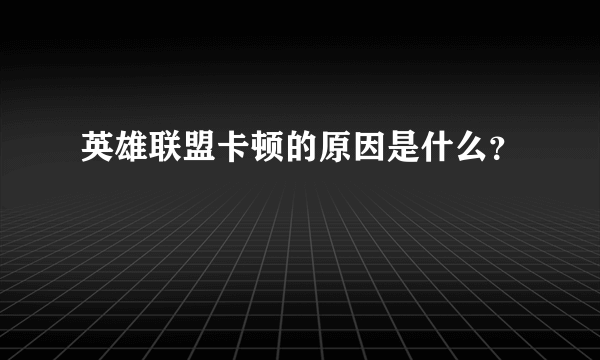 英雄联盟卡顿的原因是什么?